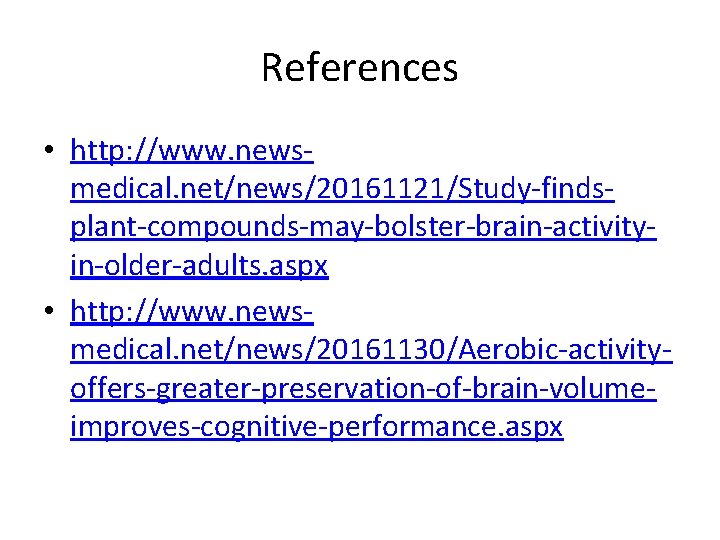 References

• http://www.news-medical.net/news/20161121/Study-finds-plant-compounds-may-bolster-brain-activity-in-older-adults.aspx
• http://www.news-medical.net/news/20161130/Aerobic-activity-offers-greater-preservation-of-brain-volume-improves-cognitive-performance.aspx